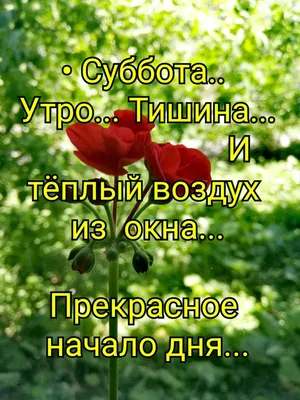 • Суббота..
Утро... Тишина...
И
тёплый воздух
из окна...

Прекрасное
начало дня...